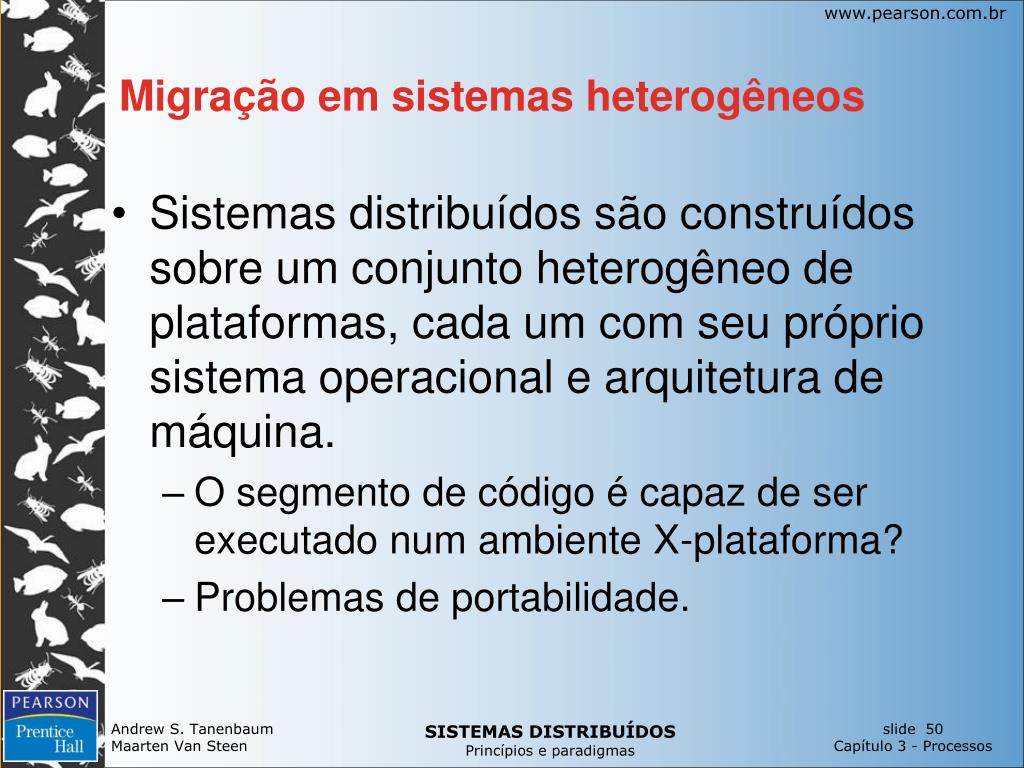 www.pearson.com.br

Migração em sistemas heterogêneos

• Sistemas distribuídos são construídos sobre um conjunto heterogêneo de plataformas, cada um com seu próprio sistema operacional e arquitetura de máquina.
– O segmento de código é capaz de ser executado num ambiente X-plataforma?
– Problemas de portabilidade.

PEARSON
Prentice Hall

Andrew S. Tanenbaum
Maarten Van Steen

SISTEMAS DISTRIBUÍDOS
Princípios e paradigmas

slide 50
Capítulo 3 - Processos